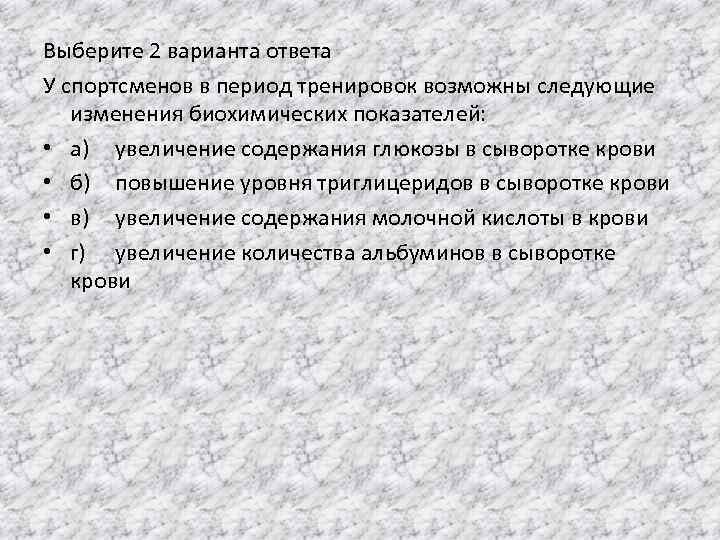 Выберите 2 варианта ответа

У спортсменов в период тренировок возможны следующие изменения биохимических показателей:

• а) увеличение содержания глюкозы в сыворотке крови
• б) повышение уровня триглицеридов в сыворотке крови
• в) увеличение содержания молочной кислоты в крови
• г) увеличение количества альбуминов в сыворотке крови